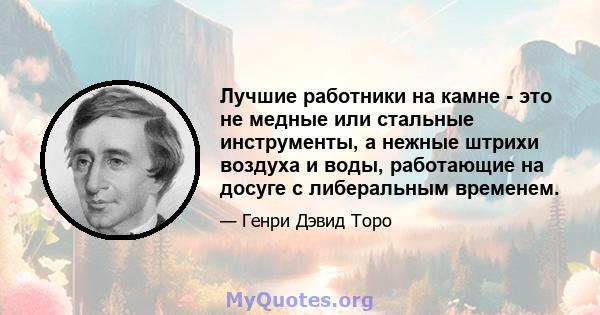 Лучшие работники на камне - это не медные или стальные инструменты, а нежные штрихи воздуха и воды, работающие на досуге с либеральным временем.

— Генри Дэвид Торо

MyQuotes.org